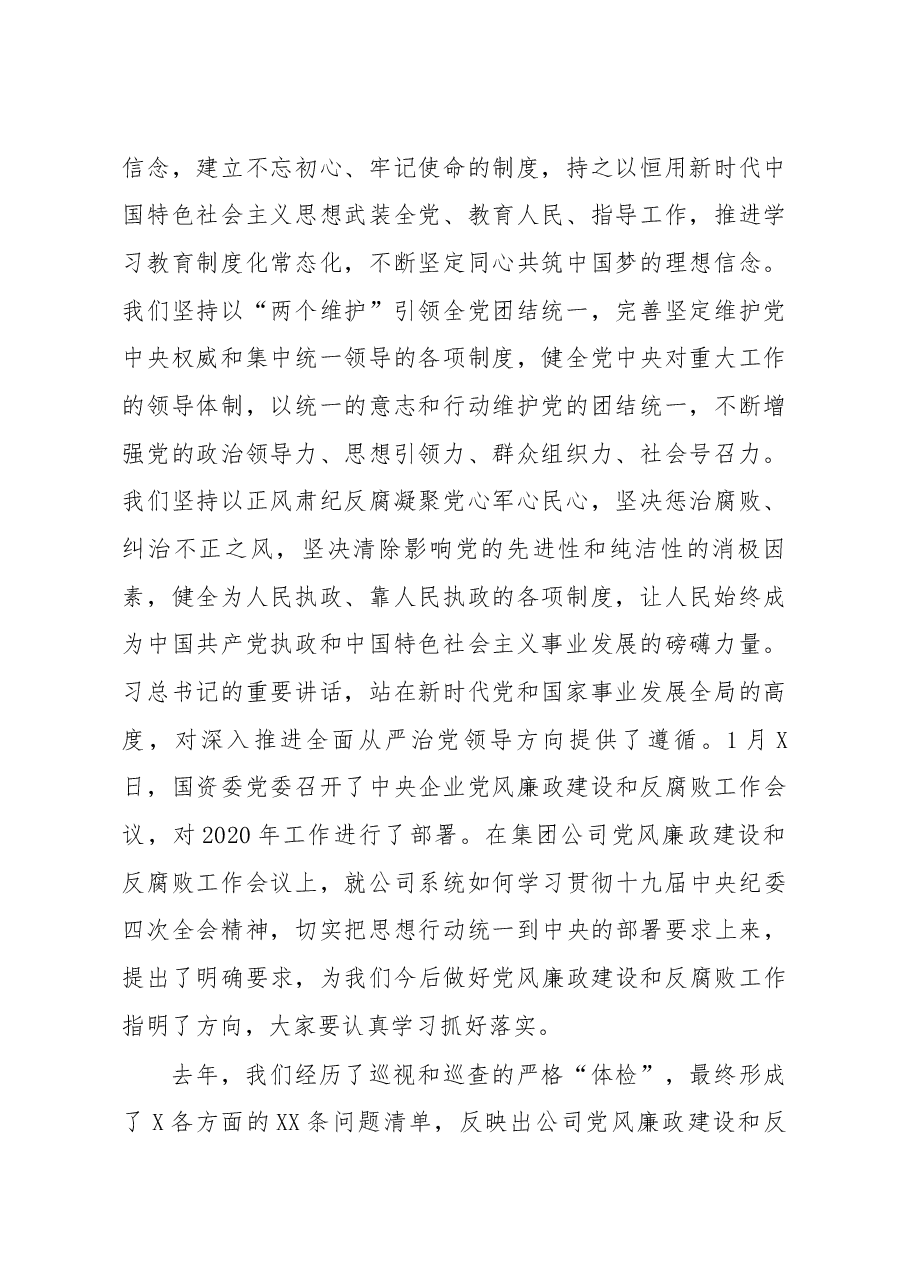 信念，建立不忘初心、牢记使命的制度，持之以恒用新时代中国特色社会主义思想武装全党、教育人民、指导工作，推进学习教育制度化常态化，不断坚定同心共筑中国梦的理想信念。我们坚持以“两个维护”引领全党团结统一，完善坚定维护党中央权威和集中统一领导的各项制度，健全党中央对重大工作的领导体制，以统一的意志和行动维护党的团结统一，不断增强党的政治领导力、思想引领力、群众组织力、社会号召力。我们坚持以正风肃纪反腐凝聚党心军心民心，坚决惩治腐败、纠治不正之风，坚决清除影响党的先进性和纯洁性的消极因素，健全为人民执政、靠人民执政的各项制度，让人民始终成为中国共产党执政和中国特色社会主义事业发展的磅礴力量。习总书记的重要讲话，站在新时代党和国家事业发展全局的高度，对深入推进全面从严治党领导方向提供了遵循。1月X日，国资委党委召开了中央企业党风廉政建设和反腐败工作会议，对2020年工作进行了部署。在集团公司党风廉政建设和反腐败工作会议上，就公司系统如何学习贯彻十九届中央纪委四次全会精神，切实把思想行动统一到中央的部署要求上来，提出了明确要求，为我们今后做好党风廉政建设和反腐败工作指明了方向，大家要认真学习抓好落实。

去年，我们经历了巡视和巡查的严格“体检”，最终形成了X各方面的XX条问题清单，反映出公司党风廉政建设和反